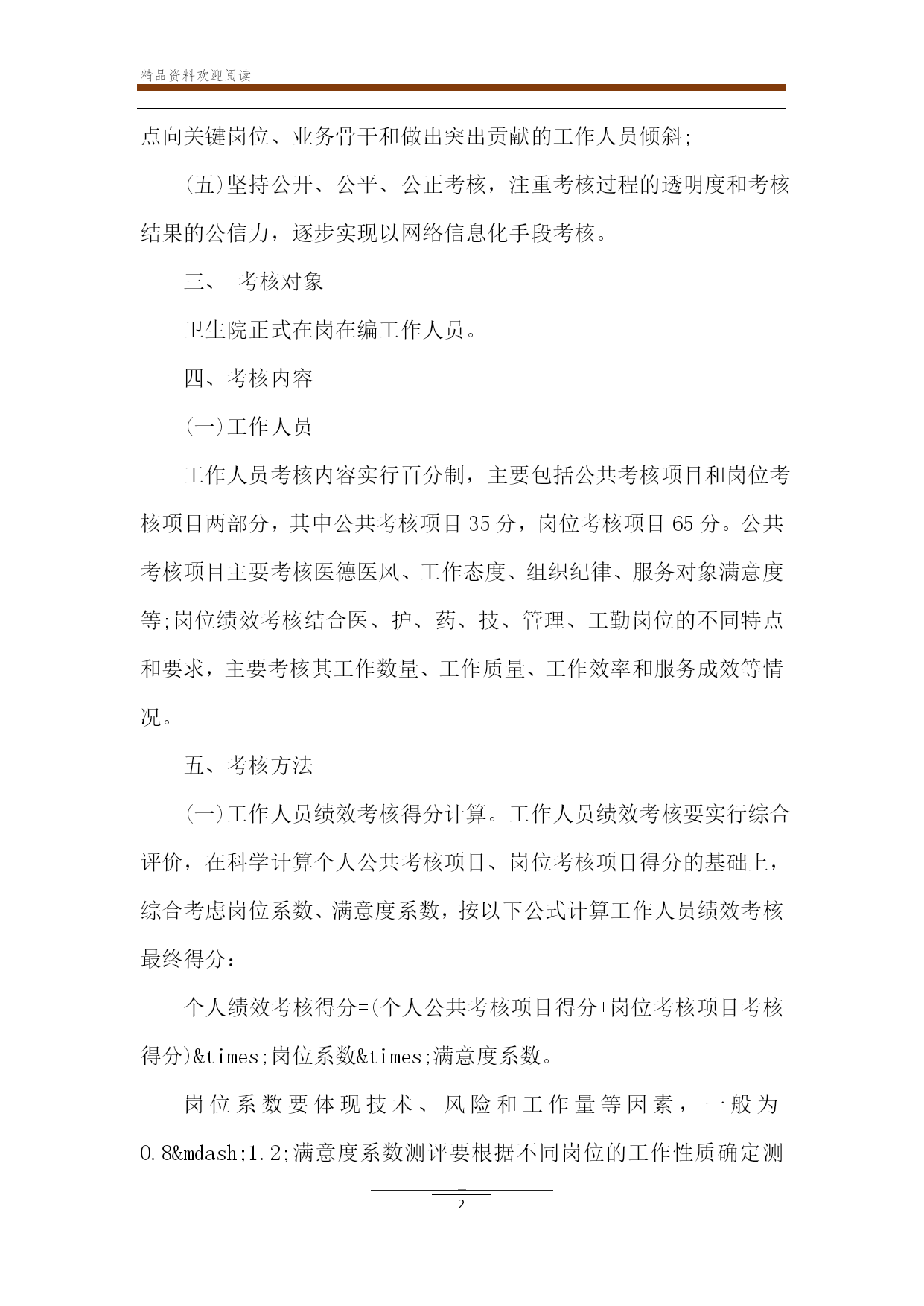 精品资料欢迎阅读

点向关键岗位、业务骨干和做出突出贡献的工作人员倾斜;

(五)坚持公开、公平、公正考核，注重考核过程的透明度和考核结果的公信力，逐步实现以网络信息化手段考核。

三、 考核对象

卫生院正式在岗在编工作人员。

四、考核内容

(一)工作人员

工作人员考核内容实行百分制，主要包括公共考核项目和岗位考核项目两部分，其中公共考核项目35分，岗位考核项目65分。公共考核项目主要考核医德医风、工作态度、组织纪律、服务对象满意度等;岗位绩效考核结合医、护、药、技、管理、工勤岗位的不同特点和要求，主要考核其工作数量、工作质量、工作效率和服务成效等情况。

五、考核方法

(一)工作人员绩效考核得分计算。工作人员绩效考核要实行综合评价，在科学计算个人公共考核项目、岗位考核项目得分的基础上，综合考虑岗位系数、满意度系数，按以下公式计算工作人员绩效考核最终得分：

个人绩效考核得分=(个人公共考核项目得分+岗位考核项目考核得分)&times;岗位系数&times;满意度系数。

岗位系数要体现技术、风险和工作量等因素，一般为0.8&mdash;1.2;满意度系数测评要根据不同岗位的工作性质确定测

2